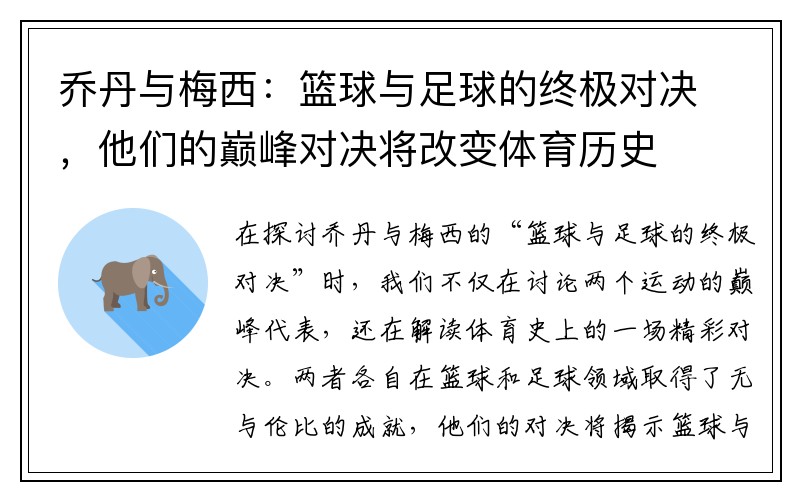 乔丹与梅西：篮球与足球的终极对决，他们的巅峰对决将改变体育历史

在探讨乔丹与梅西的“篮球与足球的终极对决”时，我们不仅在讨论两个运动的巅峰代表，还在解读体育史上的一场精彩对决。两者各自在篮球和足球领域取得了无与伦比的成就，他们的对决将揭示篮球与